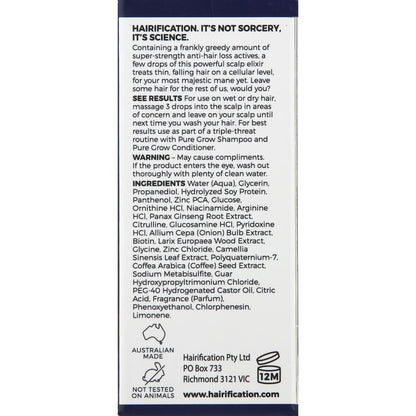 HAIRIFICATION. IT'S NOT SORCERY, IT'S SCIENCE.

Containing a frankly greedy amount of super-strength anti-hair loss actives, a few drops of this powerful scalp elixir treats thin, falling hair on a cellular level, for your most majestic mane yet. Leave some hair for the rest of us, would you?

SEE RESULTS For use on wet or dry hair, massage 3 drops into the scalp in areas of concern and leave on your scalp until next time you wash your hair. For best results use as part of a triple-threat routine with Pure Grow Shampoo and Pure Grow Conditioner.

WARNING – May cause compliments. If the product enters the eye, wash out thoroughly with plenty of clean water.

INGREDIENTS Water (Aqua), Glycerin, Propanediol, Hydrolyzed Soy Protein, Panthenol, Zinc PCA, Glucose, Ornithine HCl, Niacinamide, Arginine HCl, Panax Ginseng Root Extract, Citrulline, Glucosamine HCl, Pyridoxine HCl, Allium Cepa (Onion) Bulb Extract, Biotin, Larix Europaea Wood Extract, Glycine, Zinc Chloride, Camellia Sinensis Leaf Extract, Polyquaternium-7, Coffea Arabica (Coffee) Seed Extract, Sodium Metabisulfite, Guar Hydroxypropyltrimonium Chloride, PEG-40 Hydrogenated Castor Oil, Citric Acid, Fragrance (Parfum), Phenoxyethanol, Chlorphenesin, Limonene.

AUSTRALIAN MADE

NOT TESTED ON ANIMALS

Hairification Pty Ltd
PO Box 733
Richmond 3121 VIC

12M

www.hairification.com